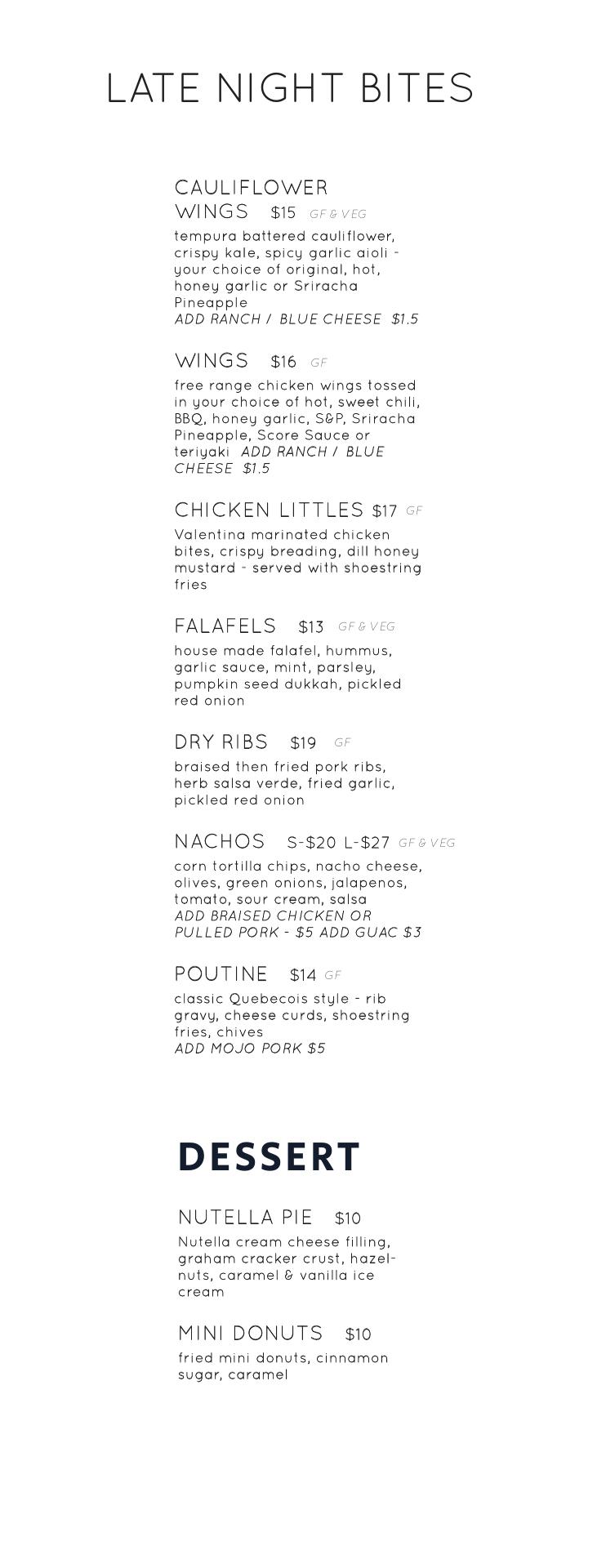 LATE NIGHT BITES

CAULIFLOWER WINGS $15 GF & VEG
tempura battered cauliflower, crispy kale, spicy garlic aioli - your choice of original, hot, honey garlic or Sriracha Pineapple
ADD RANCH / BLUE CHEESE $1.5

WINGS $16 GF
free range chicken wings tossed in your choice of hot, sweet chili, BBQ, honey garlic, S&P, Sriracha Pineapple, Score Sauce or teriyaki ADD RANCH / BLUE CHEESE $1.5

CHICKEN LITTLES $17 GF
Valentina marinated chicken bites, crispy breading, dill honey mustard - served with shoestring fries

FALAFELS $13 GF & VEG
house made falafel, hummus, garlic sauce, mint, parsley, pumpkin seed dukkah, pickled red onion

DRY RIBS $19 GF
braised then fried pork ribs, herb salsa verde, fried garlic, pickled red onion

NACHOS S-$20 L-$27 GF & VEG
corn tortilla chips, nacho cheese, olives, green onions, jalapenos, tomato, sour cream, salsa
ADD BRAISED CHICKEN OR PULLED PORK - $5 ADD GUAC $3

POUTINE $14 GF
classic Quebecois style - rib gravy, cheese curds, shoestring fries, chives
ADD MOJO PORK $5

DESSERT

NUTELLA PIE $10
Nutella cream cheese filling, graham cracker crust, hazelnuts, caramel & vanilla ice cream

MINI DONUTS $10
fried mini donuts, cinnamon sugar, caramel